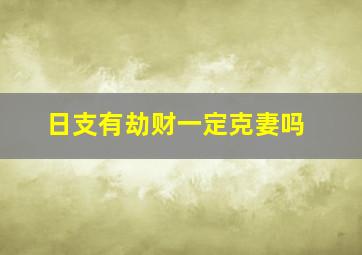 日支有劫财一定克妻吗